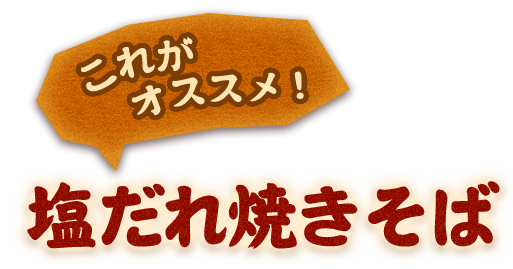 これが
オススメ！

塩だれ焼きそば